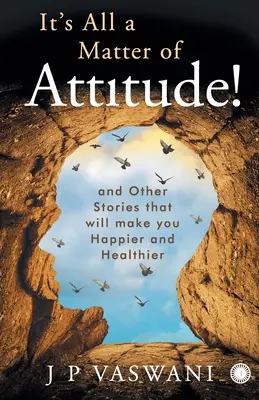 It's All a Matter of Attitude!

and Other Stories that will make you Happier and Healthier

J P VASWANI